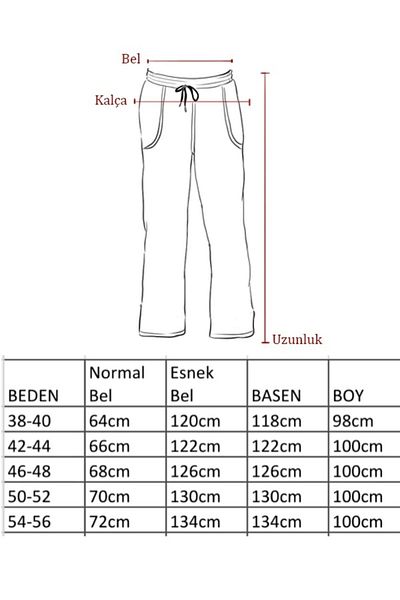 Bel
Kalça
Uzunluk

| BEDEN | Normal Bel | Esnek Bel | BASEN | BOY |
|---|---|---|---|---|
| 38-40 | 64cm | 120cm | 118cm | 98cm |
| 42-44 | 66cm | 122cm | 122cm | 100cm |
| 46-48 | 68cm | 126cm | 126cm | 100cm |
| 50-52 | 70cm | 130cm | 130cm | 100cm |
| 54-56 | 72cm | 134cm | 134cm | 100cm |